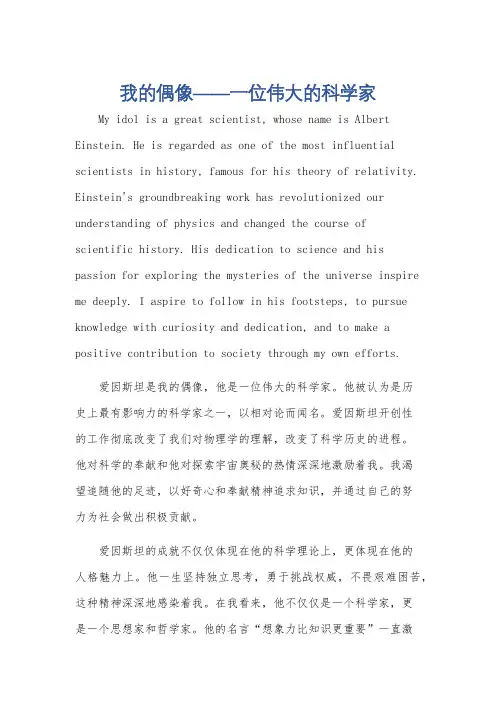 我的偶像——一位伟大的科学家

My idol is a great scientist, whose name is Albert Einstein. He is regarded as one of the most influential scientists in history, famous for his theory of relativity. Einstein's groundbreaking work has revolutionized our understanding of physics and changed the course of scientific history. His dedication to science and his passion for exploring the mysteries of the universe inspire me deeply. I aspire to follow in his footsteps, to pursue knowledge with curiosity and dedication, and to make a positive contribution to society through my own efforts.

爱因斯坦是我的偶像，他是一位伟大的科学家。他被认为是历史上最有影响力的科学家之一，以相对论而闻名。爱因斯坦开创性的工作彻底改变了我们对物理学的理解，改变了科学历史的进程。他对科学的奉献和他对探索宇宙奥秘的热情深深地激励着我。我渴望追随他的足迹，以好奇心和奉献精神追求知识，并通过自己的努力为社会做出积极贡献。

爱因斯坦的成就不仅仅体现在他的科学理论上，更体现在他的人格魅力上。他一生坚持独立思考，勇于挑战权威，不畏艰难困苦，这种精神深深地感染着我。在我看来，他不仅仅是一个科学家，更是一个思想家和哲学家。他的名言“想象力比知识更重要”一直激